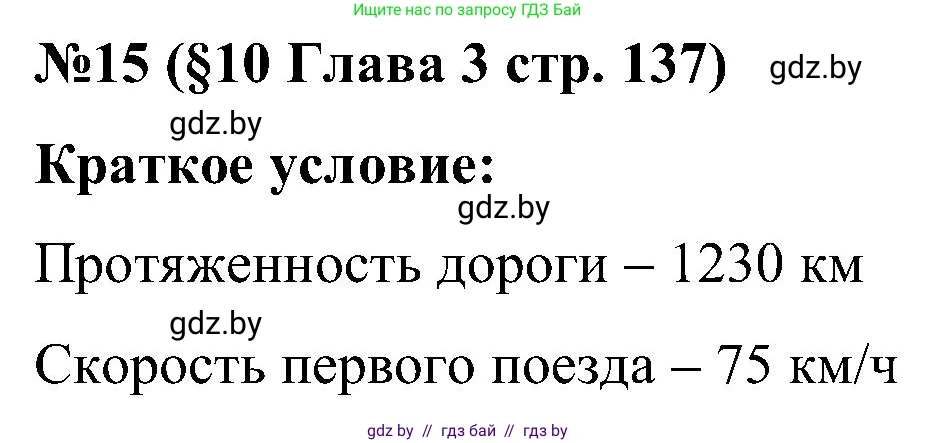 Ищите нас по запросу ГДЗ Бай

№15 (§10 Глава 3 стр. 137) gdz.by

gdz.by

Краткое условие:

gdz.by

Протяженность дороги – 1230 км

gdz.by

Скорость первого поезда – 75 км/ч

gdz by // гдз бай // гдз by